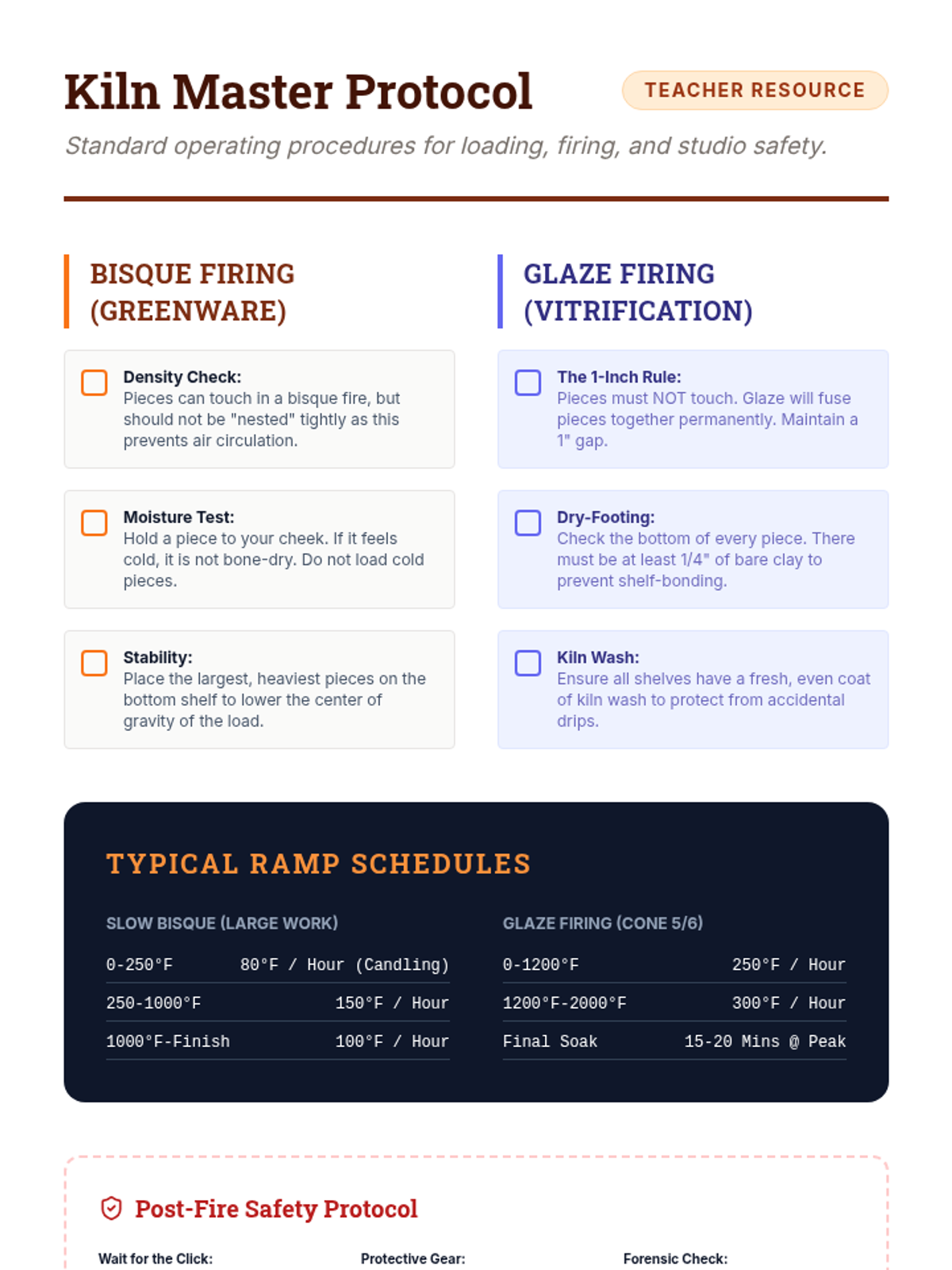 Kiln Master Protocol

TEACHER RESOURCE

Standard operating procedures for loading, firing, and studio safety.

BISQUE FIRING (GREENWARE)

Density Check:
Pieces can touch in a bisque fire, but should not be "nested" tightly as this prevents air circulation.

Moisture Test:
Hold a piece to your cheek. If it feels cold, it is not bone-dry. Do not load cold pieces.

Stability:
Place the largest, heaviest pieces on the bottom shelf to lower the center of gravity of the load.

GLAZE FIRING (VITRIFICATION)

The 1-Inch Rule:
Pieces must NOT touch. Glaze will fuse pieces together permanently. Maintain a 1" gap.

Dry-Footing:
Check the bottom of every piece. There must be at least 1/4" of bare clay to prevent shelf-bonding.

Kiln Wash:
Ensure all shelves have a fresh, even coat of kiln wash to protect from accidental drips.

TYPICAL RAMP SCHEDULES

SLOW BISQUE (LARGE WORK)

| 0-250°F | 80°F / Hour (Candling) |
|---|---|
| 250-1000°F | 150°F / Hour |
| 1000°F-Finish | 100°F / Hour |

GLAZE FIRING (CONE 5/6)

| 0-1200°F | 250°F / Hour |
|---|---|
| 1200°F-2000°F | 300°F / Hour |
| Final Soak | 15-20 Mins @ Peak |

Post-Fire Safety Protocol

Wait for the Click:

Protective Gear:

Forensic Check: